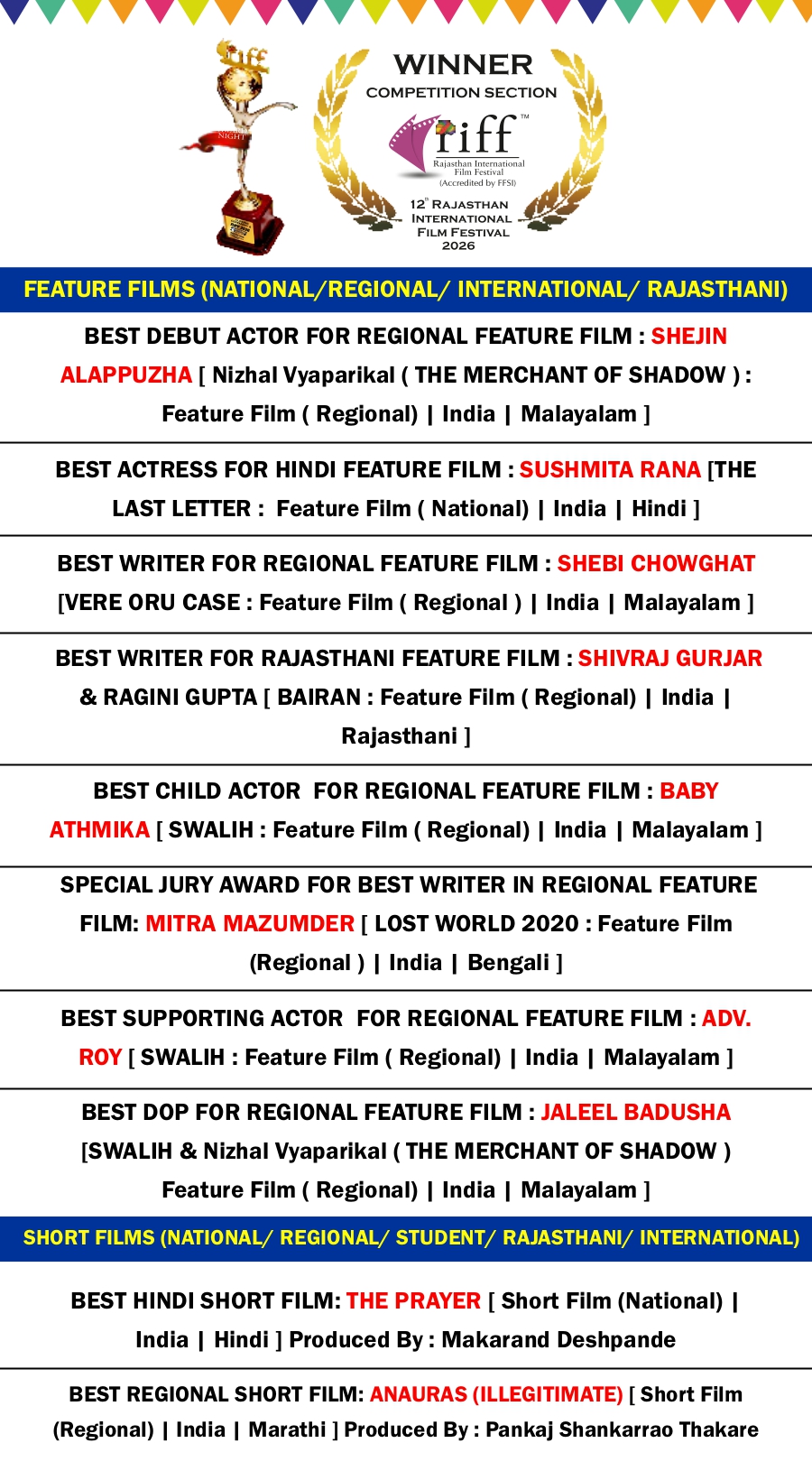 riff
NIGHT

WINNER
COMPETITION SECTION
riff™
Rajasthan International Film Festival
(Accredited by FFSI)
12th RAJASTHAN INTERNATIONAL FILM FESTIVAL 2026

FEATURE FILMS (NATIONAL/REGIONAL/ INTERNATIONAL/ RAJASTHANI)

BEST DEBUT ACTOR FOR REGIONAL FEATURE FILM : SHEJIN ALAPPUZHA [ Nizhal Vyaparikal ( THE MERCHANT OF SHADOW ) : Feature Film ( Regional) | India | Malayalam ]

BEST ACTRESS FOR HINDI FEATURE FILM : SUSHMITA RANA [THE LAST LETTER : Feature Film ( National) | India | Hindi ]

BEST WRITER FOR REGIONAL FEATURE FILM : SHEBI CHOWGHAT [VERE ORU CASE : Feature Film ( Regional ) | India | Malayalam ]

BEST WRITER FOR RAJASTHANI FEATURE FILM : SHIVRAJ GURJAR & RAGINI GUPTA [ BAIRAN : Feature Film ( Regional) | India | Rajasthani ]

BEST CHILD ACTOR FOR REGIONAL FEATURE FILM : BABY ATHMIKA [ SWALIH : Feature Film ( Regional) | India | Malayalam ]

SPECIAL JURY AWARD FOR BEST WRITER IN REGIONAL FEATURE FILM: MITRA MAZUMDER [ LOST WORLD 2020 : Feature Film (Regional ) | India | Bengali ]

BEST SUPPORTING ACTOR FOR REGIONAL FEATURE FILM : ADV. ROY [ SWALIH : Feature Film ( Regional) | India | Malayalam ]

BEST DOP FOR REGIONAL FEATURE FILM : JALEEL BADUSHA [SWALIH & Nizhal Vyaparikal ( THE MERCHANT OF SHADOW ) Feature Film ( Regional) | India | Malayalam ]

SHORT FILMS (NATIONAL/ REGIONAL/ STUDENT/ RAJASTHANI/ INTERNATIONAL)

BEST HINDI SHORT FILM: THE PRAYER [ Short Film (National) | India | Hindi ] Produced By : Makarand Deshpande

BEST REGIONAL SHORT FILM: ANAURAS (ILLEGITIMATE) [ Short Film (Regional) | India | Marathi ] Produced By : Pankaj Shankarrao Thakare